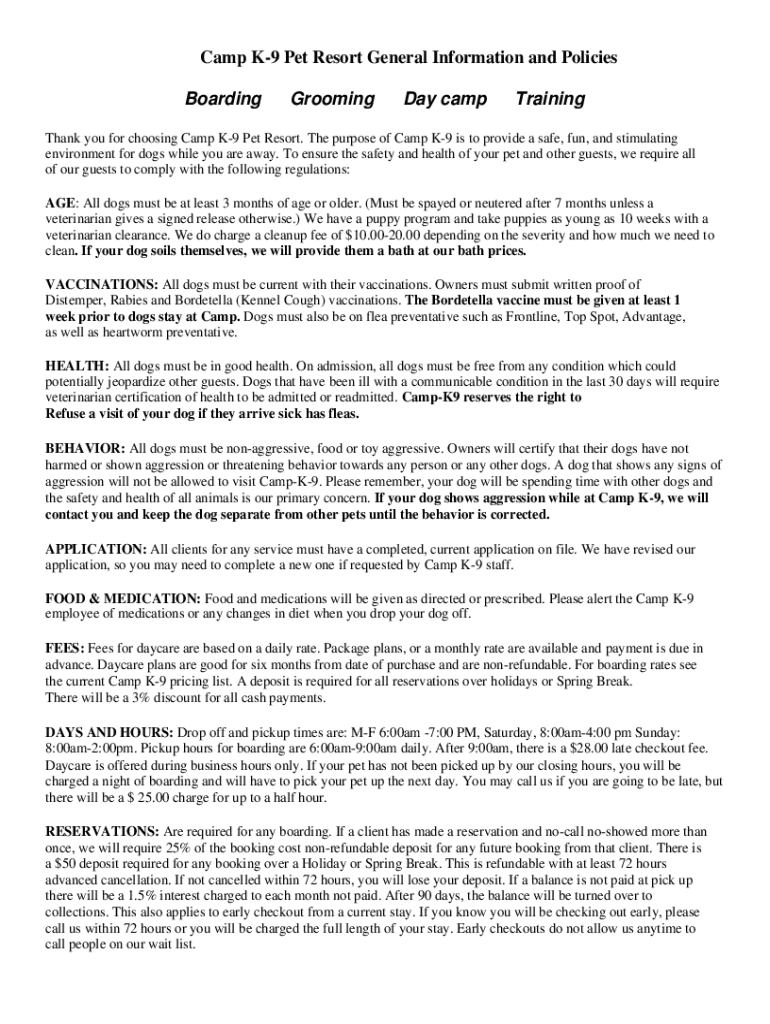 Camp K-9 Pet Resort General Information and Policies

Boarding Grooming Day camp Training

Thank you for choosing Camp K-9 Pet Resort. The purpose of Camp K-9 is to provide a safe, fun, and stimulating environment for dogs while you are away. To ensure the safety and health of your pet and other guests, we require all of our guests to comply with the following regulations:

AGE: All dogs must be at least 3 months of age or older. (Must be spayed or neutered after 7 months unless a veterinarian gives a signed release otherwise.) We have a puppy program and take puppies as young as 10 weeks with a veterinarian clearance. We do charge a cleanup fee of $10.00-20.00 depending on the severity and how much we need to clean. If your dog soils themselves, we will provide them a bath at our bath prices.

VACCINATIONS: All dogs must be current with their vaccinations. Owners must submit written proof of Distemper, Rabies and Bordetella (Kennel Cough) vaccinations. The Bordetella vaccine must be given at least 1 week prior to dogs stay at Camp. Dogs must also be on flea preventative such as Frontline, Top Spot, Advantage, as well as heartworm preventative.

HEALTH: All dogs must be in good health. On admission, all dogs must be free from any condition which could potentially jeopardize other guests. Dogs that have been ill with a communicable condition in the last 30 days will require veterinarian certification of health to be admitted or readmitted. Camp-K9 reserves the right to Refuse a visit of your dog if they arrive sick has fleas.

BEHAVIOR: All dogs must be non-aggressive, food or toy aggressive. Owners will certify that their dogs have not harmed or shown aggression or threatening behavior towards any person or any other dogs. A dog that shows any signs of aggression will not be allowed to visit Camp-K-9. Please remember, your dog will be spending time with other dogs and the safety and health of all animals is our primary concern. If your dog shows aggression while at Camp K-9, we will contact you and keep the dog separate from other pets until the behavior is corrected.

APPLICATION: All clients for any service must have a completed, current application on file. We have revised our application, so you may need to complete a new one if requested by Camp K-9 staff.

FOOD & MEDICATION: Food and medications will be given as directed or prescribed. Please alert the Camp K-9 employee of medications or any changes in diet when you drop your dog off.

FEES: Fees for daycare are based on a daily rate. Package plans, or a monthly rate are available and payment is due in advance. Daycare plans are good for six months from date of purchase and are non-refundable. For boarding rates see the current Camp K-9 pricing list. A deposit is required for all reservations over holidays or Spring Break. There will be a 3% discount for all cash payments.

DAYS AND HOURS: Drop off and pickup times are: M-F 6:00am -7:00 PM, Saturday, 8:00am-4:00 pm Sunday: 8:00am-2:00pm. Pickup hours for boarding are 6:00am-9:00am daily. After 9:00am, there is a $28.00 late checkout fee. Daycare is offered during business hours only. If your pet has not been picked up by our closing hours, you will be charged a night of boarding and will have to pick your pet up the next day. You may call us if you are going to be late, but there will be a $ 25.00 charge for up to a half hour.

RESERVATIONS: Are required for any boarding. If a client has made a reservation and no-call no-showed more than once, we will require 25% of the booking cost non-refundable deposit for any future booking from that client. There is a $50 deposit required for any booking over a Holiday or Spring Break. This is refundable with at least 72 hours advanced cancellation. If not cancelled within 72 hours, you will lose your deposit. If a balance is not paid at pick up there will be a 1.5% interest charged to each month not paid. After 90 days, the balance will be turned over to collections. This also applies to early checkout from a current stay. If you know you will be checking out early, please call us within 72 hours or you will be charged the full length of your stay. Early checkouts do not allow us anytime to call people on our wait list.